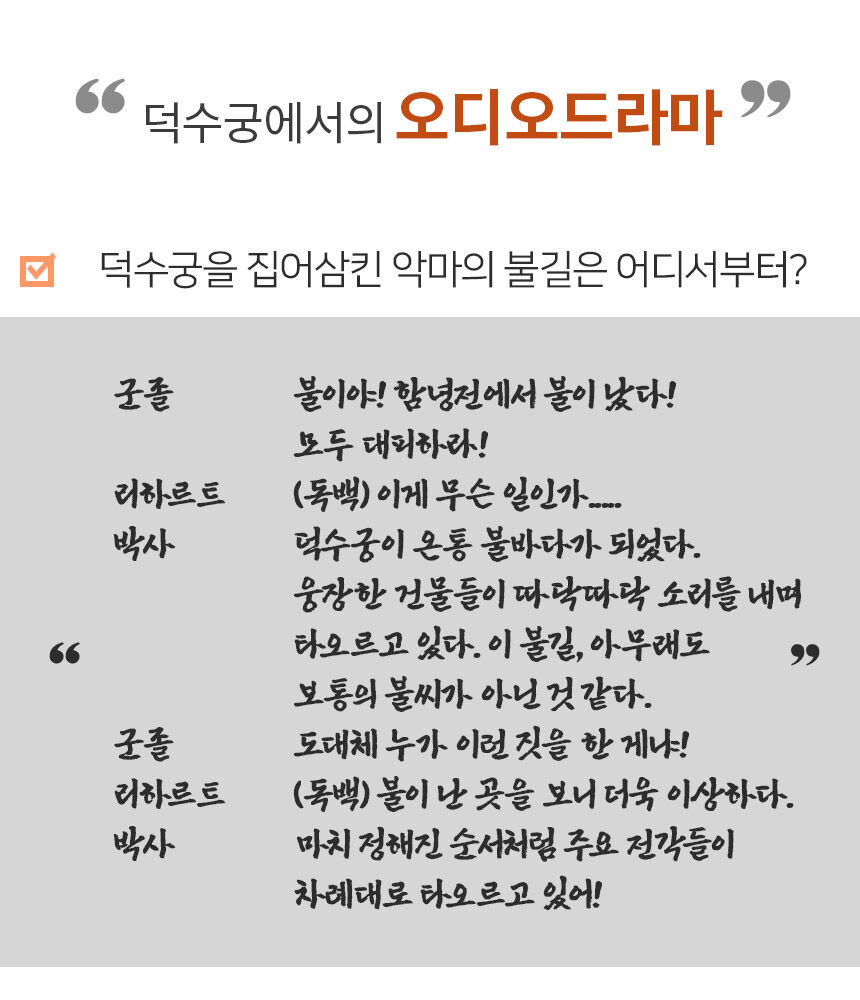 " 덕수궁에서의 오디오드라마 "

☑ 덕수궁을 집어삼킨 악마의 불길은 어디서부터?

"

군졸
불이야! 함녕전에서 불이 났다!
모두 대피하라!

리하르트 박사
(독백) 이게 무슨 일인가.....
덕수궁이 온통 불바다가 되었다.
웅장한 건물들이 따닥따닥 소리를 내며
타오르고 있다. 이 불길, 아무래도
보통의 불씨가 아닌 것 같다.

군졸
도대체 누가 이런 짓을 한 게냐!

리하르트 박사
(독백) 불이 난 곳을 보니 더욱 이상하다.
마치 정해진 순서처럼 주요 전각들이
차례대로 타오르고 있어!

"